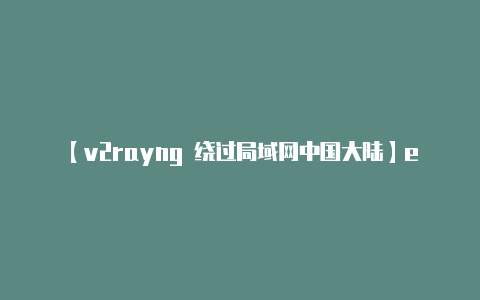 【v2rayng 绕过局域网中国大陆】e